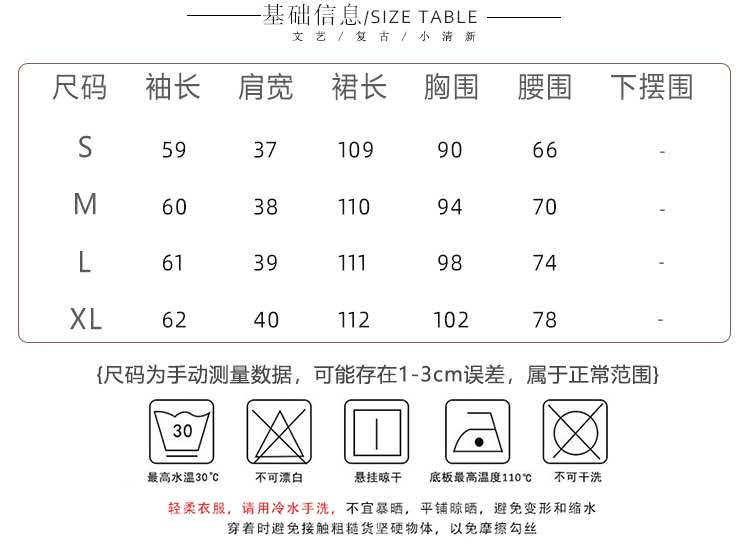 基础信息/SIZE TABLE
文艺 / 复古 / 小清新

| 尺码 | 袖长 | 肩宽 | 裙长 | 胸围 | 腰围 | 下摆围 |
|---|---|---|---|---|---|---|
| S | 59 | 37 | 109 | 90 | 66 | - |
| M | 60 | 38 | 110 | 94 | 70 | - |
| L | 61 | 39 | 111 | 98 | 74 | - |
| XL | 62 | 40 | 112 | 102 | 78 | - |

{尺码为手动测量数据，可能存在1-3cm误差，属于正常范围}

30
最高水温30℃
不可漂白
悬挂晾干
底板最高温度110℃
不可干洗

轻柔衣服，请用冷水手洗，不宜暴晒，平铺晾晒，避免变形和缩水
穿着时避免接触粗糙货坚硬物体，以免摩擦勾丝